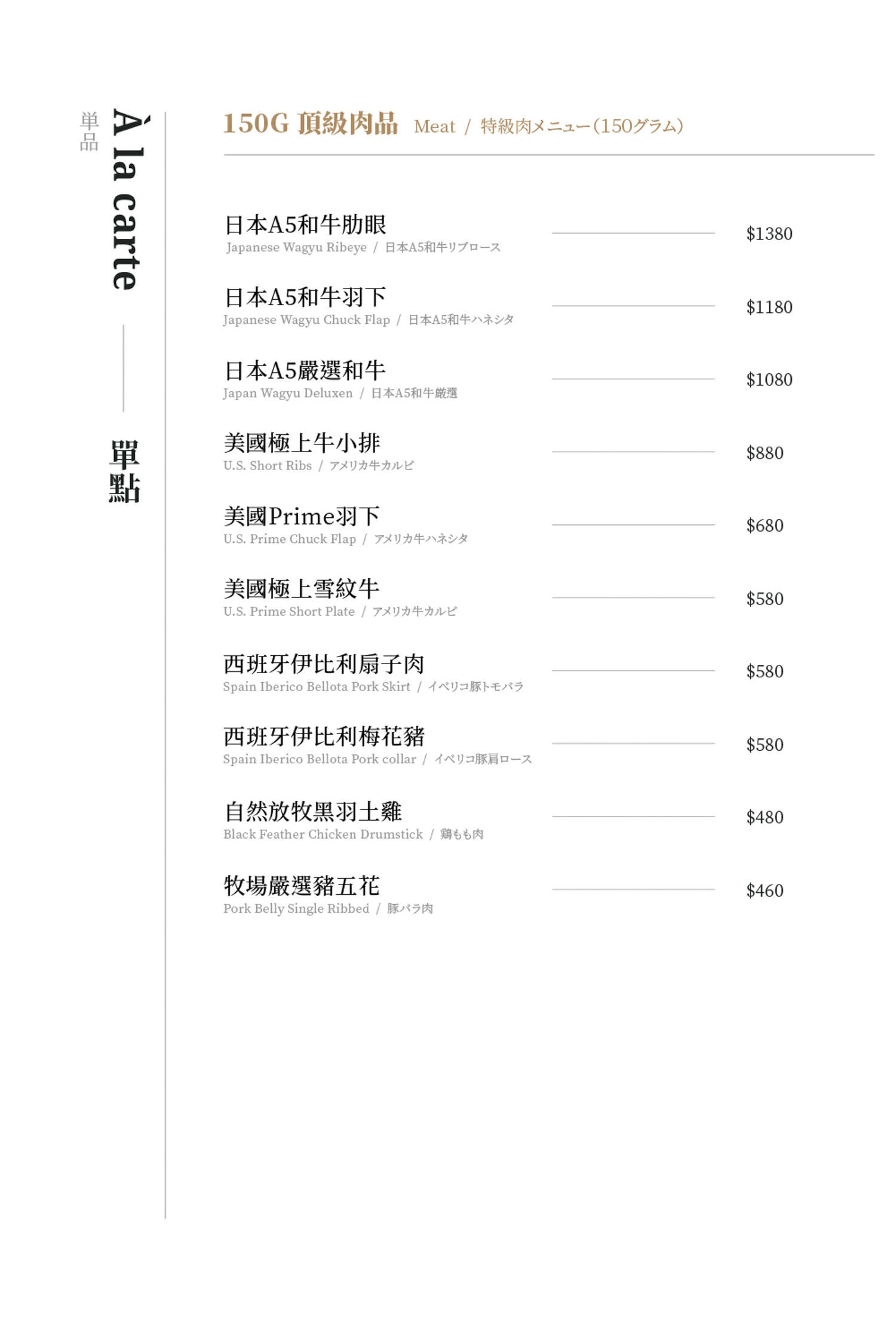 単品

À la carte

單點

150G 頂級肉品 Meat / 特級肉メニュー(150グラム)

日本A5和牛肋眼
Japanese Wagyu Ribeye / 日本A5和牛リブロース
$1380

日本A5和牛羽下
Japanese Wagyu Chuck Flap / 日本A5和牛ハネシタ
$1180

日本A5嚴選和牛
Japan Wagyu Deluxen / 日本A5和牛厳選
$1080

美國極上牛小排
U.S. Short Ribs / アメリカ牛カルビ
$880

美國Prime羽下
U.S. Prime Chuck Flap / アメリカ牛ハネシタ
$680

美國極上雪紋牛
U.S. Prime Short Plate / アメリカ牛カルビ
$580

西班牙伊比利扇子肉
Spain Iberico Bellota Pork Skirt / イベリコ豚トモバラ
$580

西班牙伊比利梅花豬
Spain Iberico Bellota Pork collar / イベリコ豚肩ロース
$580

自然放牧黑羽土雞
Black Feather Chicken Drumstick / 鶏もも肉
$480

牧場嚴選豬五花
Pork Belly Single Ribbed / 豚バラ肉
$460